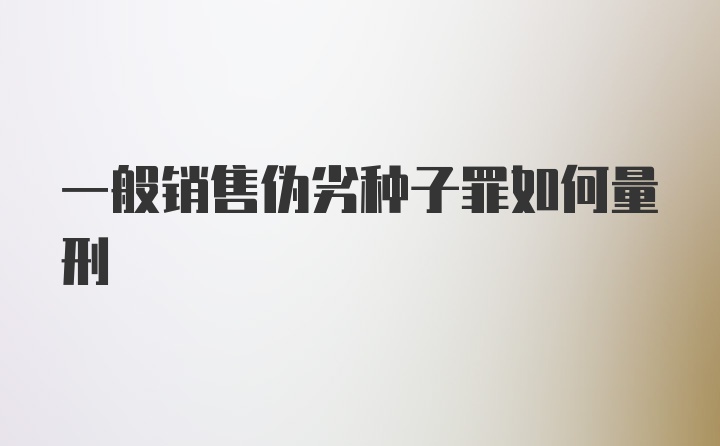 一般销售伪劣种子罪如何量刑